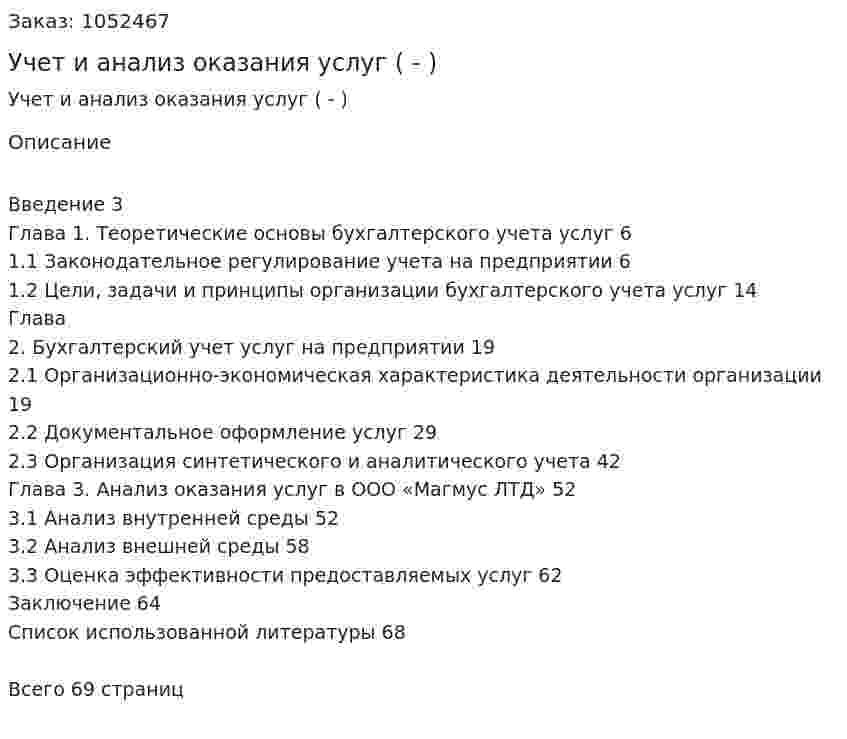 Заказ: 1052467

Учет и анализ оказания услуг ( - )

Учет и анализ оказания услуг ( - )

Описание

Введение 3
Глава 1. Теоретические основы бухгалтерского учета услуг 6
1.1 Законодательное регулирование учета на предприятии 6
1.2 Цели, задачи и принципы организации бухгалтерского учета услуг 14
Глава
2. Бухгалтерский учет услуг на предприятии 19
2.1 Организационно-экономическая характеристика деятельности организации 19
2.2 Документальное оформление услуг 29
2.3 Организация синтетического и аналитического учета 42
Глава 3. Анализ оказания услуг в ООО «Магмус ЛТД» 52
3.1 Анализ внутренней среды 52
3.2 Анализ внешней среды 58
3.3 Оценка эффективности предоставляемых услуг 62
Заключение 64
Список использованной литературы 68

Всего 69 страниц